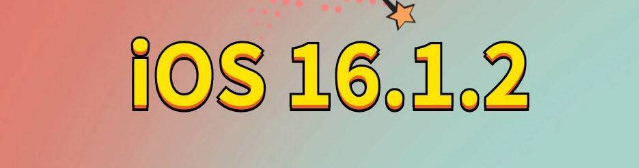 iOS 16.1.2